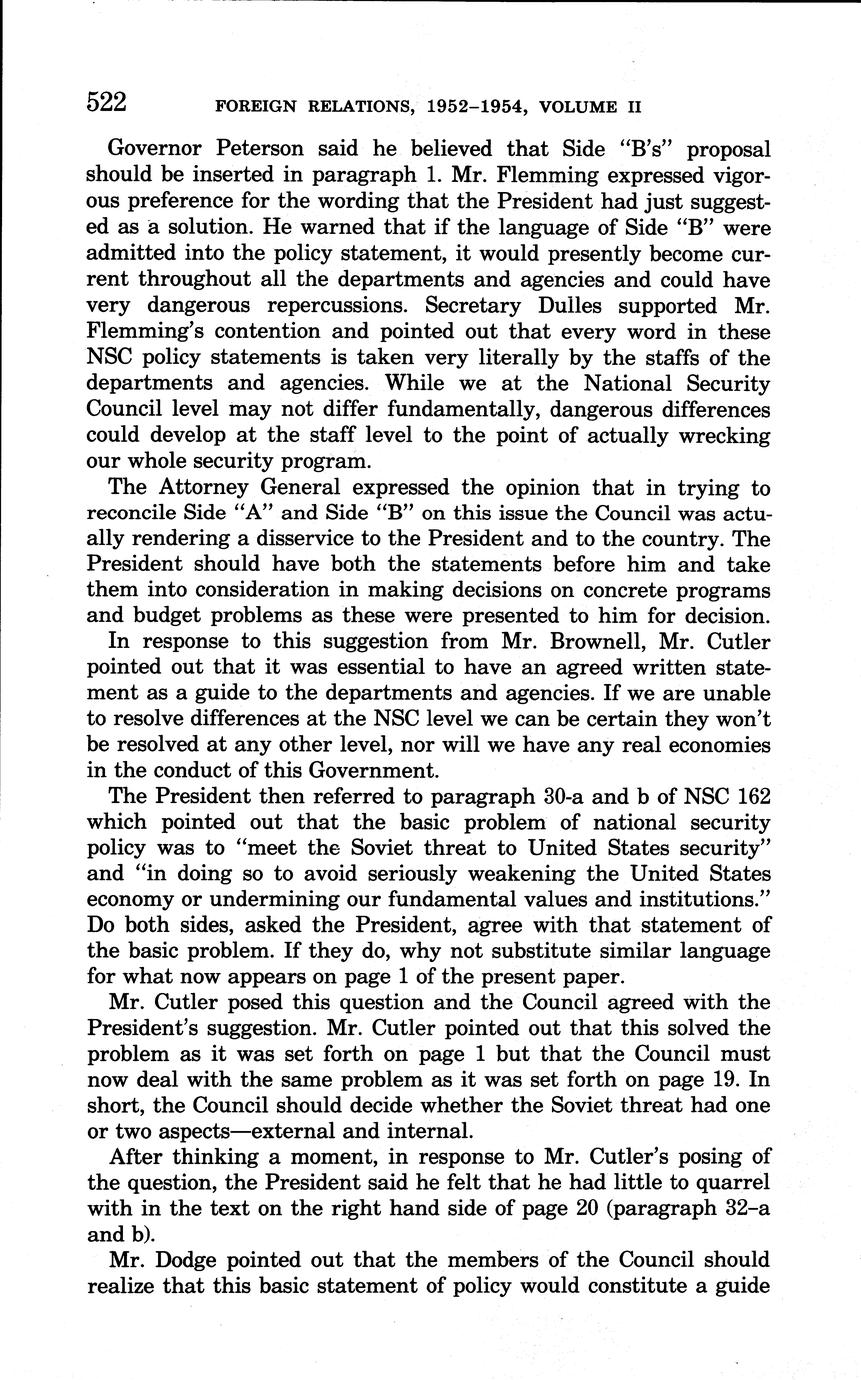 522 FOREIGN RELATIONS, 1952–1954, VOLUME II

Governor Peterson said he believed that Side "B's" proposal should be inserted in paragraph 1. Mr. Flemming expressed vigorous preference for the wording that the President had just suggested as a solution. He warned that if the language of Side "B" were admitted into the policy statement, it would presently become current throughout all the departments and agencies and could have very dangerous repercussions. Secretary Dulles supported Mr. Flemming's contention and pointed out that every word in these NSC policy statements is taken very literally by the staffs of the departments and agencies. While we at the National Security Council level may not differ fundamentally, dangerous differences could develop at the staff level to the point of actually wrecking our whole security program.

The Attorney General expressed the opinion that in trying to reconcile Side "A" and Side "B" on this issue the Council was actually rendering a disservice to the President and to the country. The President should have both the statements before him and take them into consideration in making decisions on concrete programs and budget problems as these were presented to him for decision.

In response to this suggestion from Mr. Brownell, Mr. Cutler pointed out that it was essential to have an agreed written statement as a guide to the departments and agencies. If we are unable to resolve differences at the NSC level we can be certain they won't be resolved at any other level, nor will we have any real economies in the conduct of this Government.

The President then referred to paragraph 30-a and b of NSC 162 which pointed out that the basic problem of national security policy was to "meet the Soviet threat to United States security" and "in doing so to avoid seriously weakening the United States economy or undermining our fundamental values and institutions." Do both sides, asked the President, agree with that statement of the basic problem. If they do, why not substitute similar language for what now appears on page 1 of the present paper.

Mr. Cutler posed this question and the Council agreed with the President's suggestion. Mr. Cutler pointed out that this solved the problem as it was set forth on page 1 but that the Council must now deal with the same problem as it was set forth on page 19. In short, the Council should decide whether the Soviet threat had one or two aspects—external and internal.

After thinking a moment, in response to Mr. Cutler's posing of the question, the President said he felt that he had little to quarrel with in the text on the right hand side of page 20 (paragraph 32–a and b).

Mr. Dodge pointed out that the members of the Council should realize that this basic statement of policy would constitute a guide